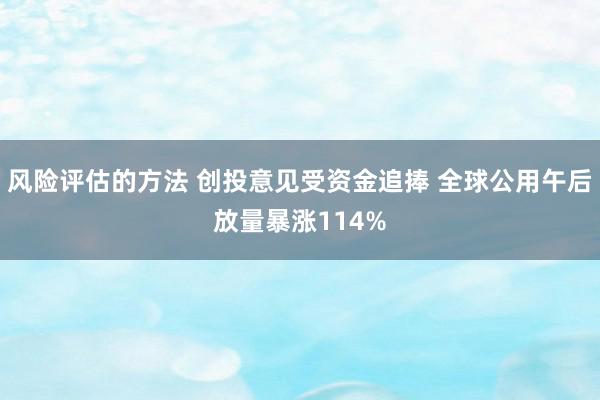 风险评估的方法 创投意见受资金追捧 全球公用午后放量暴涨114%